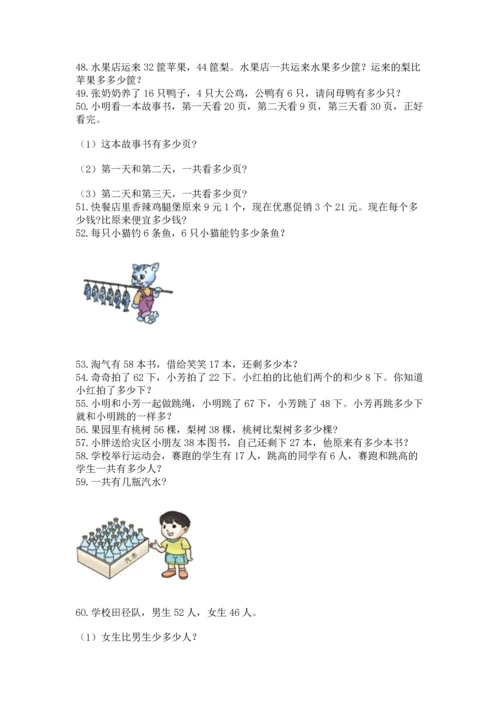 48. 水果店运来 32 筐苹果，44 筐梨。水果店一共运来水果多少筐？运来的梨比苹果多多少筐？
49. 张奶奶养了 16 只鸭子，4 只大公鸡，公鸭有 6 只，请问母鸭有多少只？
50. 小明看一本故事书，第一天看 20 页，第二天看 9 页，第三天看 30 页，正好看完。

（1）这本故事书有多少页？

（2）第一天和第二天，一共看多少页？

（3）第二天和第三天，一共看多少页？
51. 快餐店里香辣鸡腿堡原来 9 元 1 个，现在优惠促销 3 个 21 元。现在每个多少钱?比原来便宜多少钱？
52. 每只小猫钓 6 条鱼，6 只小猫能钓多少条鱼？

53. 淘气有 58 本书，借给笑笑 17 本，还剩多少本？
54. 奇奇拍了 62 下，小芳拍了 22 下。小红拍的比他们两个的和少 8 下。你知道小红拍了多少下？
55. 小明和小芳一起做跳绳，小明跳了 67 下，小芳跳了 48 下。小芳再跳多少下就和小明跳的一样多？
56. 果园里有桃树 56 棵，梨树 38 棵，桃树比梨树多多少棵？
57. 小胖送给灾区小朋友 38 本图书，自己还剩下 27 本，他原来有多少本书？
58. 学校举行运动会，赛跑的学生有 17 人，跳高的同学有 6 人，赛跑和跳高的学生一共有多少人？
59. 一共有几瓶汽水？

汽水

60. 学校田径队，男生 52 人，女生 46 人。

（1）女生比男生少多少人？